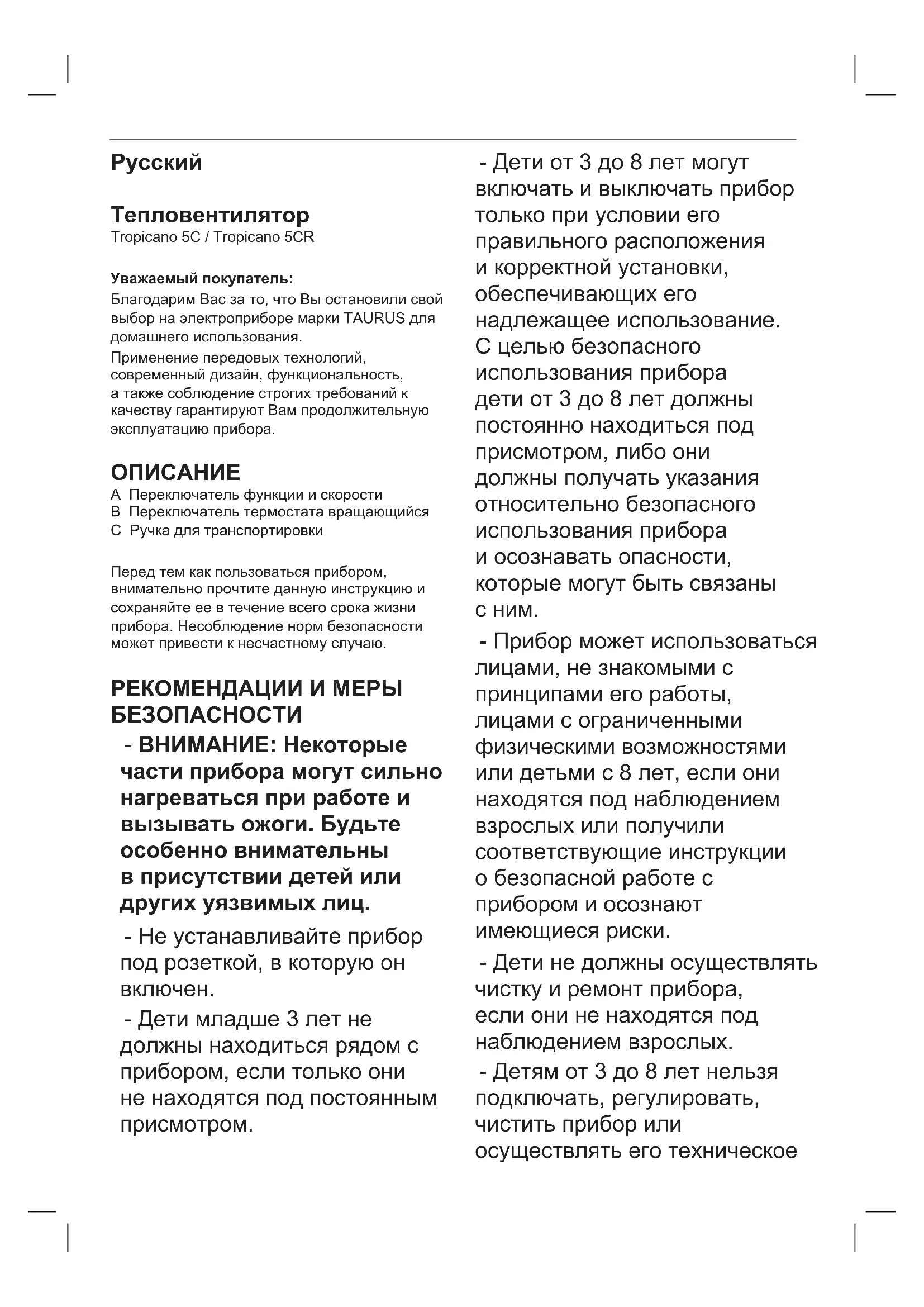 Русский

Тепловентилятор
Tropicano 5C / Tropicano 5CR

Уважаемый покупатель:
Благодарим Вас за то, что Вы остановили свой выбор на электроприборе марки TAURUS для домашнего использования.
Применение передовых технологий, современный дизайн, функциональность, а также соблюдение строгих требований к качеству гарантируют Вам продолжительную эксплуатацию прибора.

ОПИСАНИЕ
A Переключатель функции и скорости
B Переключатель термостата вращающийся
C Ручка для транспортировки

Перед тем как пользоваться прибором, внимательно прочтите данную инструкцию и сохраняйте ее в течение всего срока жизни прибора. Несоблюдение норм безопасности может привести к несчастному случаю.

РЕКОМЕНДАЦИИ И МЕРЫ БЕЗОПАСНОСТИ
- ВНИМАНИЕ: Некоторые части прибора могут сильно нагреваться при работе и вызывать ожоги. Будьте особенно внимательны в присутствии детей или других уязвимых лиц.

- Не устанавливайте прибор под розеткой, в которую он включен.

- Дети младше 3 лет не должны находиться рядом с прибором, если только они не находятся под постоянным присмотром.

- Дети от 3 до 8 лет могут включать и выключать прибор только при условии его правильного расположения и корректной установки, обеспечивающих его надлежащее использование. С целью безопасного использования прибора дети от 3 до 8 лет должны постоянно находиться под присмотром, либо они должны получать указания относительно безопасного использования прибора и осознавать опасности, которые могут быть связаны с ним.

- Прибор может использоваться лицами, не знакомыми с принципами его работы, лицами с ограниченными физическими возможностями или детьми с 8 лет, если они находятся под наблюдением взрослых или получили соответствующие инструкции о безопасной работе с прибором и осознают имеющиеся риски.

- Дети не должны осуществлять чистку и ремонт прибора, если они не находятся под наблюдением взрослых.

- Детям от 3 до 8 лет нельзя подключать, регулировать, чистить прибор или осуществлять его техническое